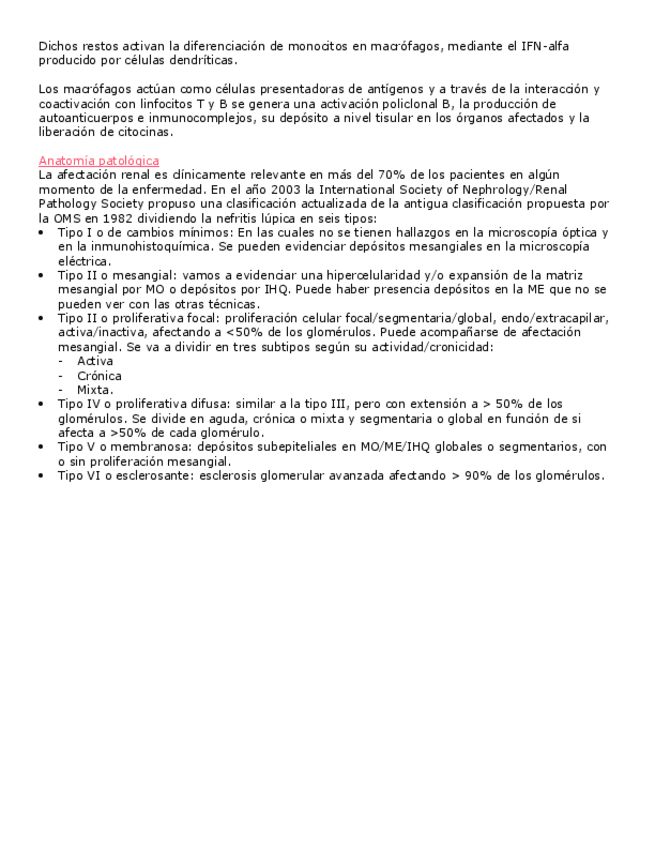 Dichos restos activan la diferenciación de monocitos en macrófagos, mediante el IFN-alfa producido por células dendríticas.

Los macrófagos actúan como células presentadoras de antígenos y a través de la interacción y coactivación con linfocitos T y B se genera una activación policlonal B, la producción de autoanticuerpos e inmunocomplejos, su depósito a nivel tisular en los órganos afectados y la liberación de citocinas.

Anatomía patológica
La afectación renal es clínicamente relevante en más del 70% de los pacientes en algún momento de la enfermedad. En el año 2003 la International Society of Nephrology/Renal Pathology Society propuso una clasificación actualizada de la antigua clasificación propuesta por la OMS en 1982 dividiendo la nefritis lúpica en seis tipos:
• Tipo I o de cambios mínimos: En las cuales no se tienen hallazgos en la microscopía óptica y en la inmunohistoquímica. Se pueden evidenciar depósitos mesangiales en la microscopía eléctrica.
• Tipo II o mesangial: vamos a evidenciar una hipercelularidad y/o expansión de la matriz mesangial por MO o depósitos por IHQ. Puede haber presencia depósitos en la ME que no se pueden ver con las otras técnicas.
• Tipo II o proliferativa focal: proliferación celular focal/segmentaria/global, endo/extracapilar, activa/inactiva, afectando a <50% de los glomérulos. Puede acompañarse de afectación mesangial. Se va a dividir en tres subtipos según su actividad/cronicidad:
- Activa
- Crónica
- Mixta.
• Tipo IV o proliferativa difusa: similar a la tipo III, pero con extensión a > 50% de los glomérulos. Se divide en aguda, crónica o mixta y segmentaria o global en función de si afecta a >50% de cada glomérulo.
• Tipo V o membranosa: depósitos subepiteliales en MO/ME/IHQ globales o segmentarios, con o sin proliferación mesangial.
• Tipo VI o esclerosante: esclerosis glomerular avanzada afectando > 90% de los glomérulos.